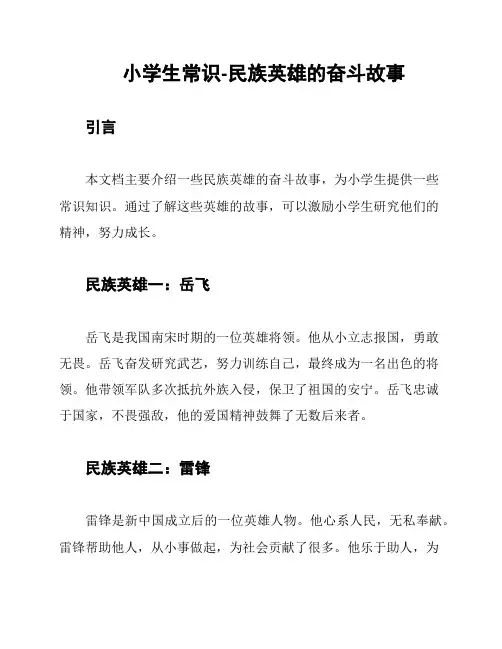 小学生常识-民族英雄的奋斗故事

引言

本文档主要介绍一些民族英雄的奋斗故事，为小学生提供一些常识知识。通过了解这些英雄的故事，可以激励小学生研究他们的精神，努力成长。

民族英雄一：岳飞

岳飞是我国南宋时期的一位英雄将领。他从小立志报国，勇敢无畏。岳飞奋发研究武艺，努力训练自己，最终成为一名出色的将领。他带领军队多次抵抗外族入侵，保卫了祖国的安宁。岳飞忠诚于国家，不畏强敌，他的爱国精神鼓舞了无数后来者。

民族英雄二：雷锋

雷锋是新中国成立后的一位英雄人物。他心系人民，无私奉献。雷锋帮助他人，从小事做起，为社会贡献了很多。他乐于助人，为